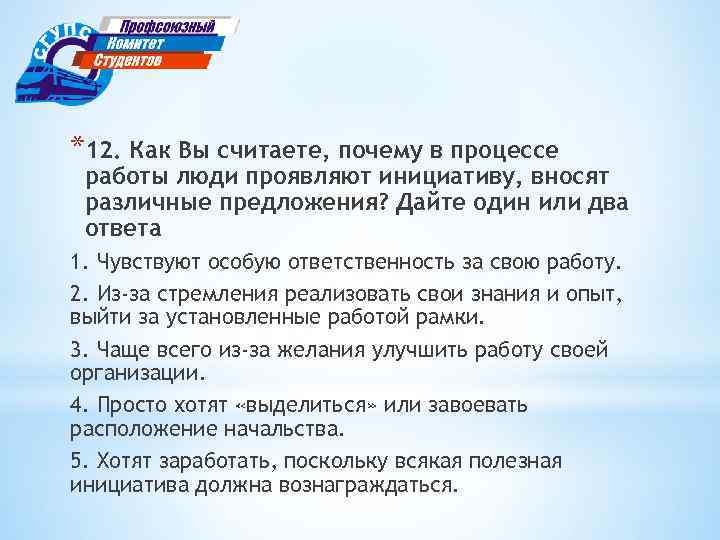 СГУПС
Профсоюзный
Комитет
Студентов

*12. Как Вы считаете, почему в процессе работы люди проявляют инициативу, вносят различные предложения? Дайте один или два ответа

1. Чувствуют особую ответственность за свою работу.

2. Из-за стремления реализовать свои знания и опыт, выйти за установленные работой рамки.

3. Чаще всего из-за желания улучшить работу своей организации.

4. Просто хотят «выделиться» или завоевать расположение начальства.

5. Хотят заработать, поскольку всякая полезная инициатива должна вознаграждаться.